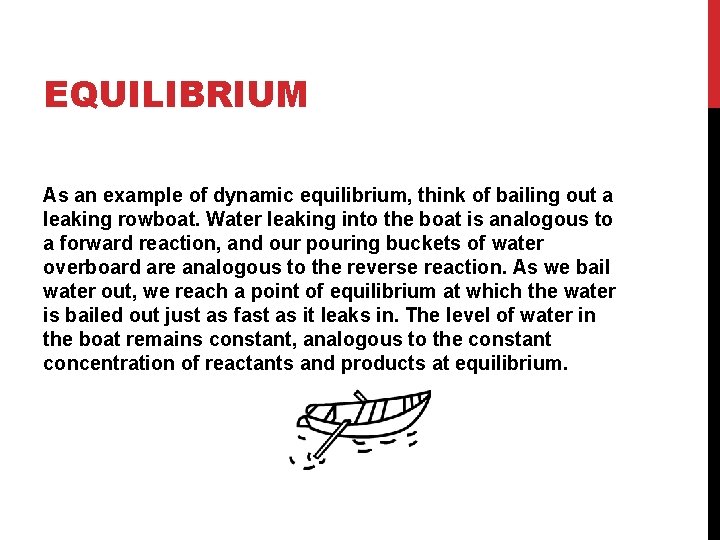 EQUILIBRIUM

As an example of dynamic equilibrium, think of bailing out a leaking rowboat. Water leaking into the boat is analogous to a forward reaction, and our pouring buckets of water overboard are analogous to the reverse reaction. As we bail water out, we reach a point of equilibrium at which the water is bailed out just as fast as it leaks in. The level of water in the boat remains constant, analogous to the constant concentration of reactants and products at equilibrium.